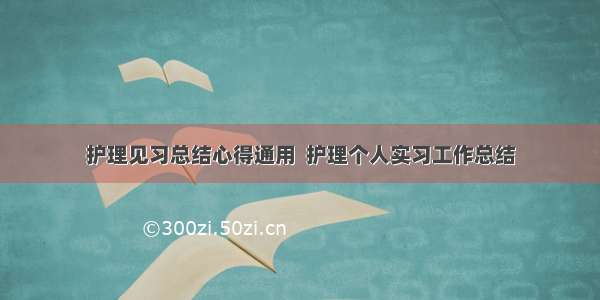 护理见习总结心得通用 护理个人实习工作总结

©300zi.50zi.cn